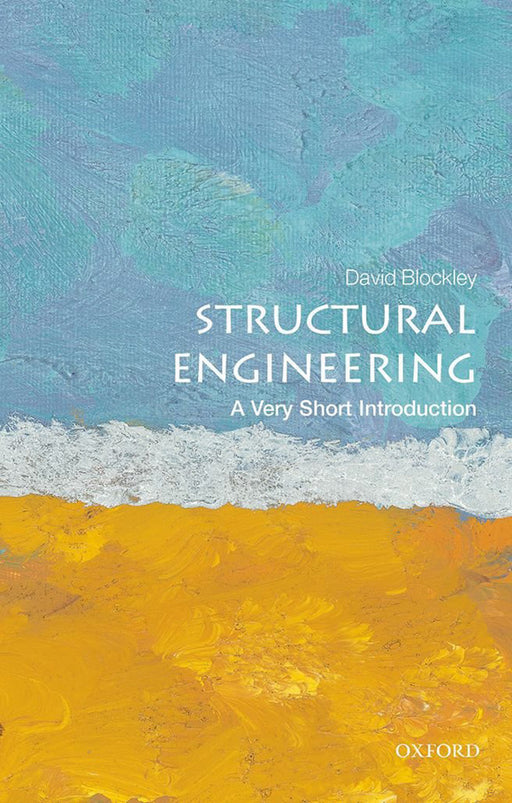 David Blockley

STRUCTURAL ENGINEERING

A Very Short Introduction

OXFORD